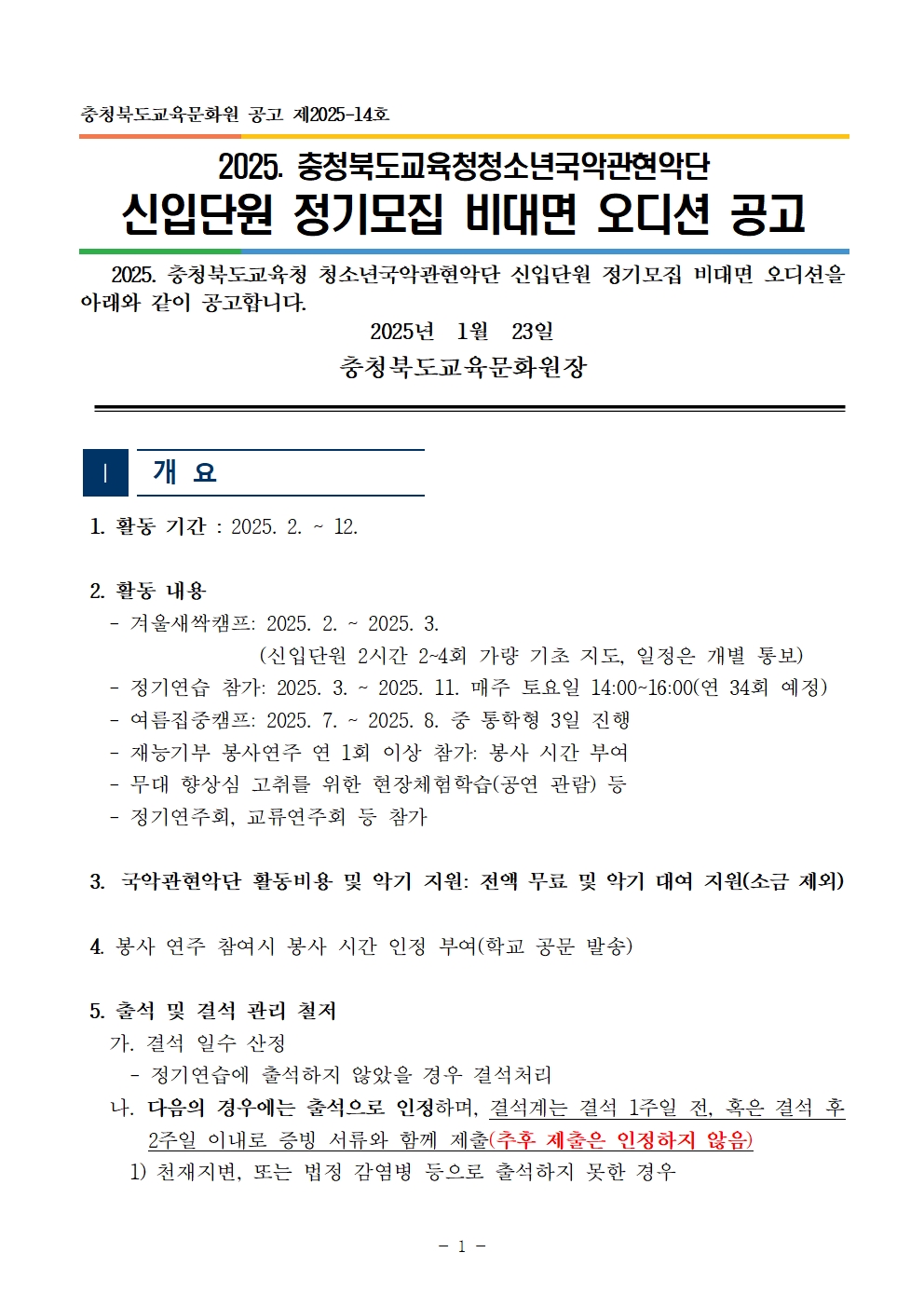 충청북도교육문화원 공고 제2025-14호

2025. 충청북도교육청청소년국악관현악단
신입단원 정기모집 비대면 오디션 공고

2025. 충청북도교육청 청소년국악관현악단 신입단원 정기모집 비대면 오디션을 아래와 같이 공고합니다.

2025년 1월 23일

충청북도교육문화원장

Ⅰ 개 요

1. 활동 기간 : 2025. 2. ~ 12.

2. 활동 내용
- 겨울새싹캠프: 2025. 2. ~ 2025. 3.
(신입단원 2시간 2~4회 가량 기초 지도, 일정은 개별 통보)
- 정기연습 참가: 2025. 3. ~ 2025. 11. 매주 토요일 14:00~16:00(연 34회 예정)
- 여름집중캠프: 2025. 7. ~ 2025. 8. 중 통학형 3일 진행
- 재능기부 봉사연주 연 1회 이상 참가: 봉사 시간 부여
- 무대 향상심 고취를 위한 현장체험학습(공연 관람) 등
- 정기연주회, 교류연주회 등 참가

3. 국악관현악단 활동비용 및 악기 지원: 전액 무료 및 악기 대여 지원(소금 제외)

4. 봉사 연주 참여시 봉사 시간 인정 부여(학교 공문 발송)

5. 출석 및 결석 관리 철저
가. 결석 일수 산정
- 정기연습에 출석하지 않았을 경우 결석처리
나. 다음의 경우에는 출석으로 인정하며, 결석계는 결석 1주일 전, 혹은 결석 후 2주일 이내로 증빙 서류와 함께 제출(추후 제출은 인정하지 않음)
1) 천재지변, 또는 법정 감염병 등으로 출석하지 못한 경우

- 1 -